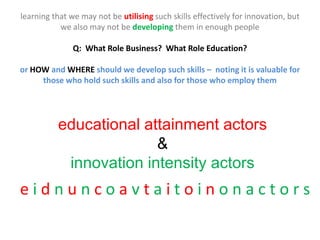 learning that we may not be utilising such skills effectively for innovation, but we also may not be developing them in enough people

Q: What Role Business? What Role Education?

or HOW and WHERE should we develop such skills – noting it is valuable for those who hold such skills and also for those who employ them

educational attainment actors
&
innovation intensity actors

e i d n u n c o a v t a i t o i n o n a c t o r s